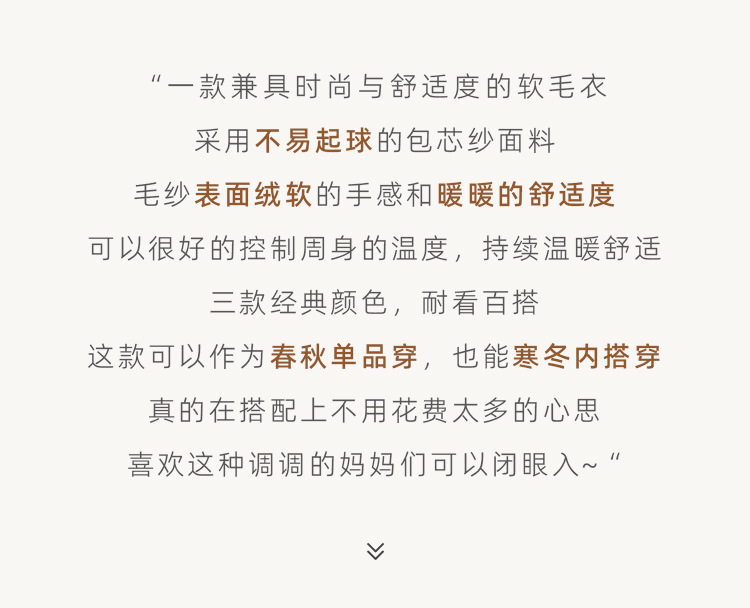 “一款兼具时尚与舒适度的软毛衣

采用不易起球的包芯纱面料

毛纱表面绒软的手感和暖暖的舒适度

可以很好的控制周身的温度，持续温暖舒适

三款经典颜色，耐看百搭

这款可以作为春秋单品穿，也能寒冬内搭穿

真的在搭配上不用花费太多的心思

喜欢这种调调的妈妈们可以闭眼入~“